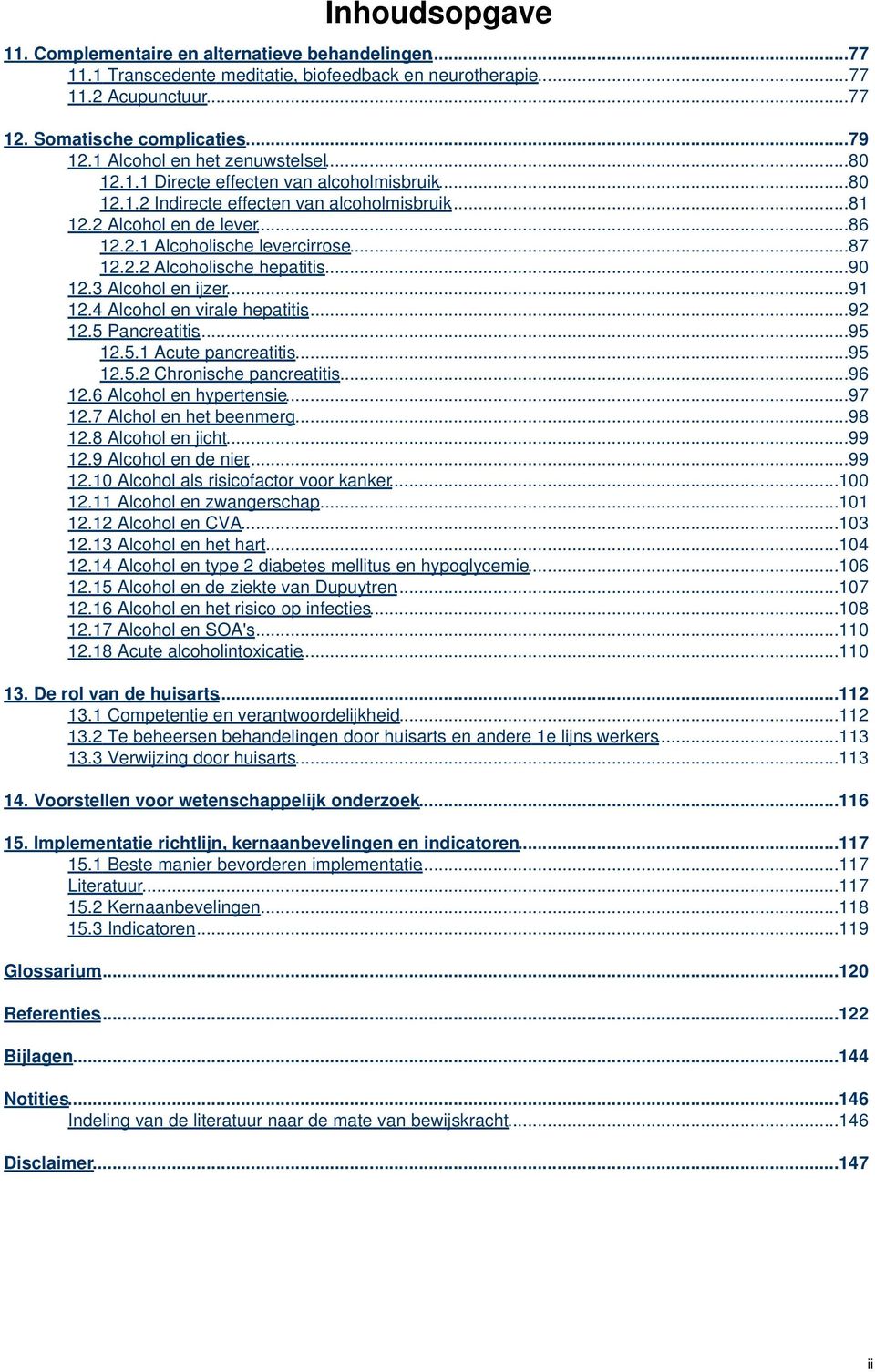 Inhoudsopgave

11. Complementaire en alternatieve behandelingen...77
11.1 Transcedente meditatie, biofeedback en neurotherapie...77
11.2 Acupunctuur...77

12. Somatische complicaties...79
12.1 Alcohol en het zenuwstelsel...80
12.1.1 Directe effecten van alcoholmisbruik...80
12.1.2 Indirecte effecten van alcoholmisbruik...81
12.2 Alcohol en de lever...86
12.2.1 Alcoholische levercirrose...87
12.2.2 Alcoholische hepatitis...90
12.3 Alcohol en ijzer...91
12.4 Alcohol en virale hepatitis...92
12.5 Pancreatitis...95
12.5.1 Acute pancreatitis...95
12.5.2 Chronische pancreatitis...96
12.6 Alcohol en hypertensie...97
12.7 Alchol en het beenmerg...98
12.8 Alcohol en jicht...99
12.9 Alcohol en de nier...99
12.10 Alcohol als risicofactor voor kanker...100
12.11 Alcohol en zwangerschap...101
12.12 Alcohol en CVA...103
12.13 Alcohol en het hart...104
12.14 Alcohol en type 2 diabetes mellitus en hypoglycemie...106
12.15 Alcohol en de ziekte van Dupuytren...107
12.16 Alcohol en het risico op infecties...108
12.17 Alcohol en SOA's...110
12.18 Acute alcoholintoxicatie...110

13. De rol van de huisarts...112
13.1 Competentie en verantwoordelijkheid...112
13.2 Te beheersen behandelingen door huisarts en andere 1e lijns werkers...113
13.3 Verwijzing door huisarts...113

14. Voorstellen voor wetenschappelijk onderzoek...116

15. Implementatie richtlijn, kernaanbevelingen en indicatoren...117
15.1 Beste manier bevorderen implementatie...117
Literatuur...117
15.2 Kernaanbevelingen...118
15.3 Indicatoren...119

Glossarium...120

Referenties...122

Bijlagen...144

Notities...146
Indeling van de literatuur naar de mate van bewijskracht...146

Disclaimer...147

ii